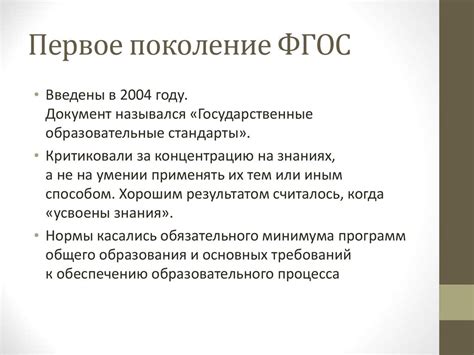 Первое поколение ФГОС

• Введены в 2004 году.
Документ назывался «Государственные образовательные стандарты».

• Критиковали за концентрацию на знаниях, а не на умении применять их тем или иным способом. Хорошим результатом считалось, когда «усвоены знания».

• Нормы касались обязательного минимума программ общего образования и основных требований к обеспечению образовательного процесса